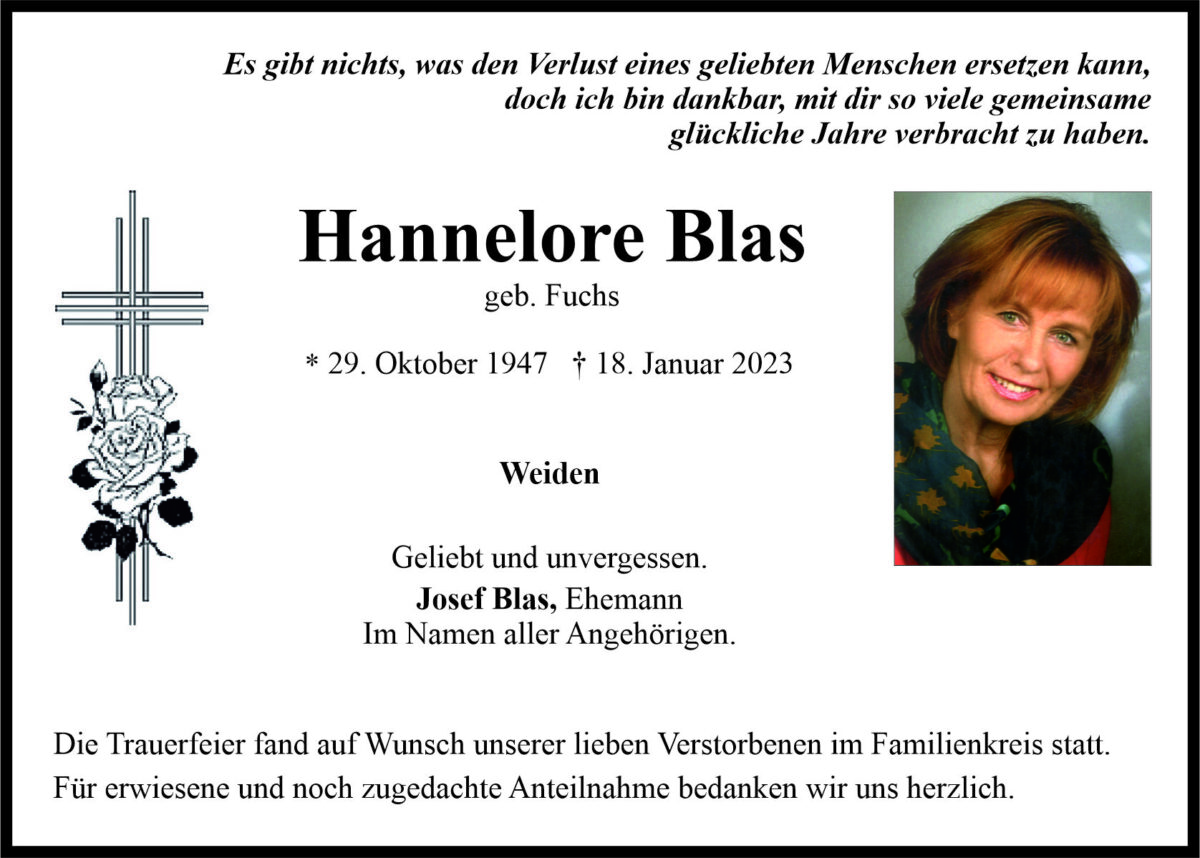 Es gibt nichts, was den Verlust eines geliebten Menschen ersetzen kann, doch ich bin dankbar, mit dir so viele gemeinsame glückliche Jahre verbracht zu haben.

Hannelore Blas
geb. Fuchs

* 29. Oktober 1947 † 18. Januar 2023

Weiden

Geliebt und unvergessen.
Josef Blas, Ehemann
Im Namen aller Angehörigen.

Die Trauerfeier fand auf Wunsch unserer lieben Verstorbenen im Familienkreis statt.
Für erwiesene und noch zugedachte Anteilnahme bedanken wir uns herzlich.